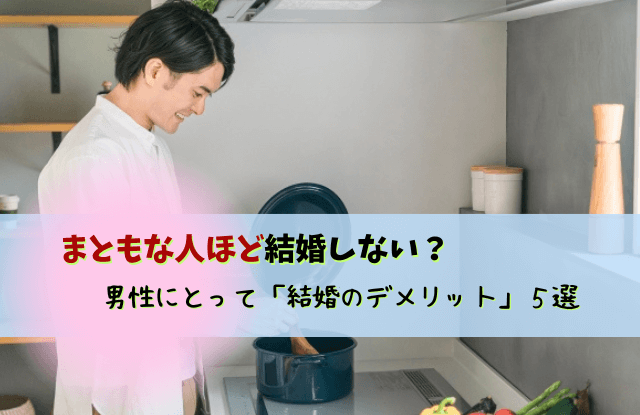 まともな人ほど結婚しない？

男性にとって「結婚のデメリット」５選